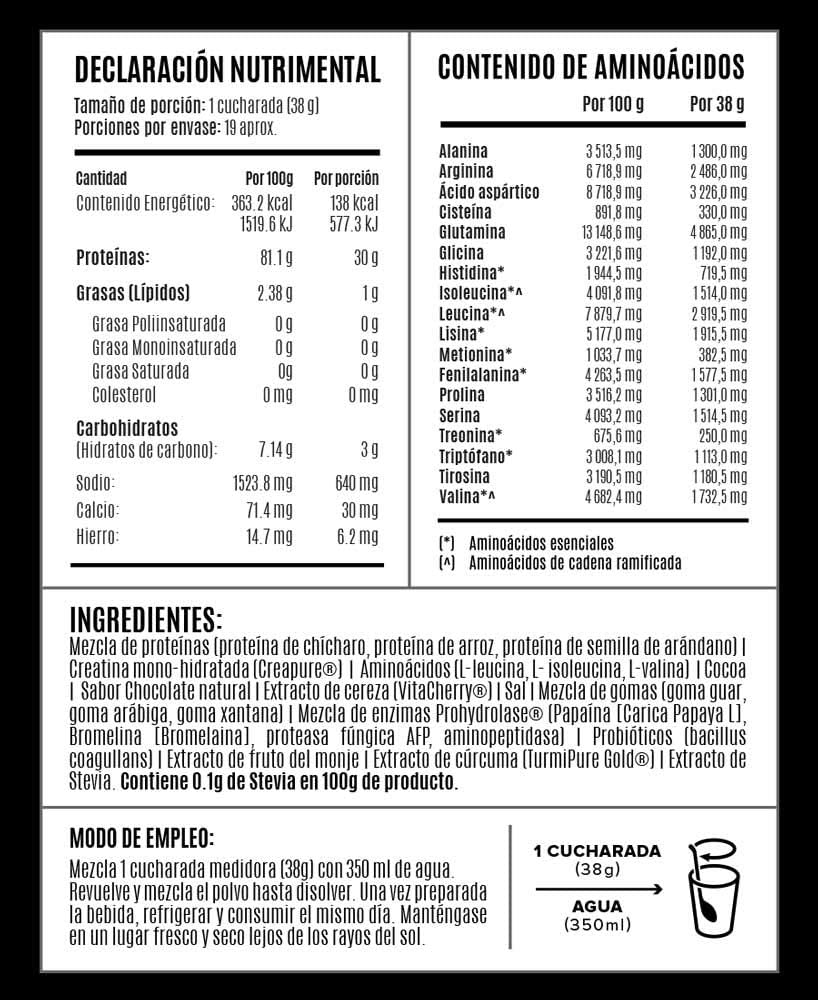 DECLARACIÓN NUTRIMENTAL
Tamaño de porción: 1 cucharada (38 g)
Porciones por envase: 19 aprox.

| Cantidad | Por 100g | Por porción |
|---|---|---|
| Contenido Energético: | 363.2 kcal 1519.6 kJ | 138 kcal 577.3 kJ |
| Proteínas: | 81.1 g | 30 g |
| Grasas (Lípidos) | 2.38 g | 1 g |
| Grasa Poliinsaturada | 0 g | 0 g |
| Grasa Monoinsaturada | 0 g | 0 g |
| Grasa Saturada | 0g | 0 g |
| Colesterol | 0 mg | 0 mg |
| Carbohidratos (Hidratos de carbono): | 7.14 g | 3 g |
| Sodio: | 1523.8 mg | 640 mg |
| Calcio: | 71.4 mg | 30 mg |
| Hierro: | 14.7 mg | 6.2 mg |

CONTENIDO DE AMINOÁCIDOS

| | Por 100 g | Por 38 g |
|---|---|---|
| Alanina | 3 513,5 mg | 1 300,0 mg |
| Arginina | 6 718,9 mg | 2 486,0 mg |
| Ácido aspártico | 8 718,9 mg | 3 226,0 mg |
| Cisteína | 891,8 mg | 330,0 mg |
| Glutamina | 13 148,6 mg | 4 865,0 mg |
| Glicina | 3 221,6 mg | 1 192,0 mg |
| Histidina* | 1 944,5 mg | 719,5 mg |
| Isoleucina*^ | 4 091,8 mg | 1 514,0 mg |
| Leucina*^ | 7 879,7 mg | 2 919,5 mg |
| Lisina* | 5 177,0 mg | 1 915,5 mg |
| Metionina* | 1 033,7 mg | 382,5 mg |
| Fenilalanina* | 4 263,5 mg | 1 577,5 mg |
| Prolina | 3 516,2 mg | 1 301,0 mg |
| Serina | 4 093,2 mg | 1 514,5 mg |
| Treonina* | 675,6 mg | 250,0 mg |
| Triptófano* | 3 008,1 mg | 1 113,0 mg |
| Tirosina | 3 190,5 mg | 1 180,5 mg |
| Valina*^ | 4 682,4 mg | 1 732,5 mg |

(*) Aminoácidos esenciales
(^) Aminoácidos de cadena ramificada

INGREDIENTES:
Mezcla de proteínas (proteína de chícharo, proteína de arroz, proteína de semilla de arándano) | Creatina mono-hidratada (Creapure®) | Aminoácidos (L-leucina, L- isoleucina, L-valina) | Cocoa | Sabor Chocolate natural | Extracto de cereza (VitaCherry®) | Sal | Mezcla de gomas (goma guar, goma arábiga, goma xantana) | Mezcla de enzimas Prohydrolase® (Papaína [Carica Papaya L], Bromelina [Bromelaina], proteasa fúngica AFP, aminopeptidasa) | Probióticos (bacillus coagullans) | Extracto de fruto del monje | Extracto de cúrcuma (TurmiPure Gold®) | Extracto de Stevia. Contiene 0.1g de Stevia en 100g de producto.

MODO DE EMPLEO:
Mezcla 1 cucharada medidora (38g) con 350 ml de agua. Revuelve y mezcla el polvo hasta disolver. Una vez preparada la bebida, refrigerar y consumir el mismo día. Manténgase en un lugar fresco y seco lejos de los rayos del sol.

1 CUCHARADA
(38g)
AGUA
(350ml)